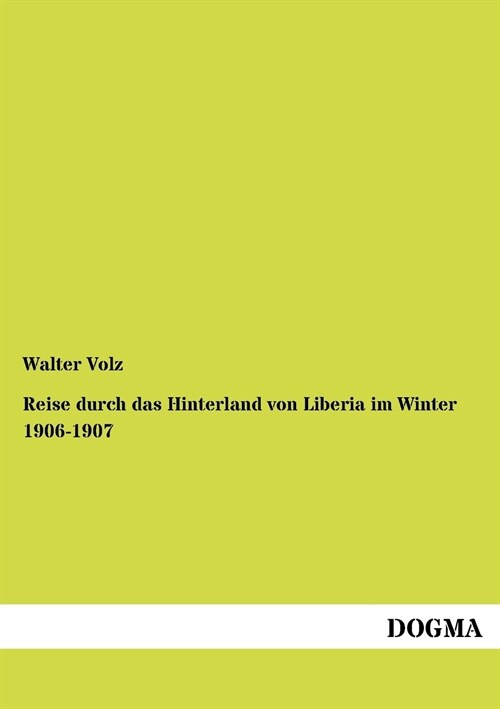 Walter Volz

Reise durch das Hinterland von Liberia im Winter 1906-1907

DOGMA